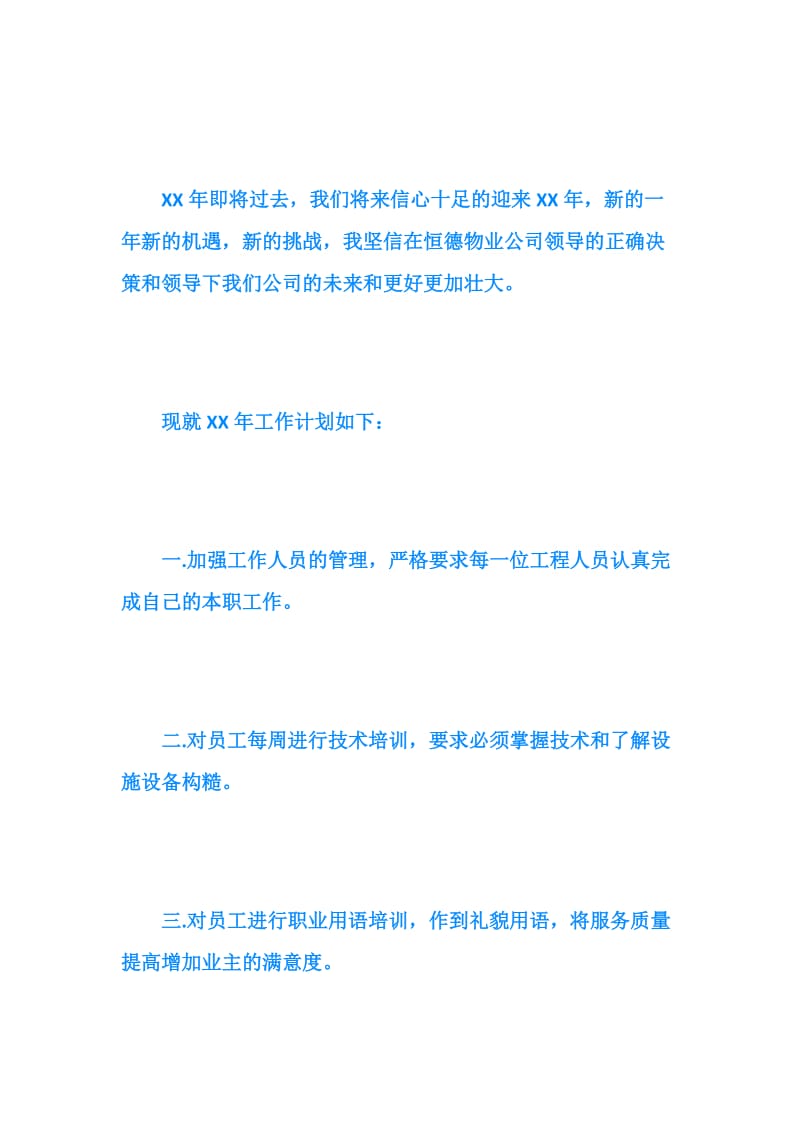 XX 年即将过去，我们将来信心十足的迎来 XX 年，新的一年新的机遇，新的挑战，我坚信在恒德物业公司领导的正确决策和领导下我们公司的未来和更好更加壮大。

现就 XX 年工作计划如下：

一.加强工作人员的管理，严格要求每一位工程人员认真完成自己的本职工作。

二.对员工每周进行技术培训，要求必须掌握技术和了解设施设备构糙。

三.对员工进行职业用语培训，作到礼貌用语，将服务质量提高增加业主的满意度。